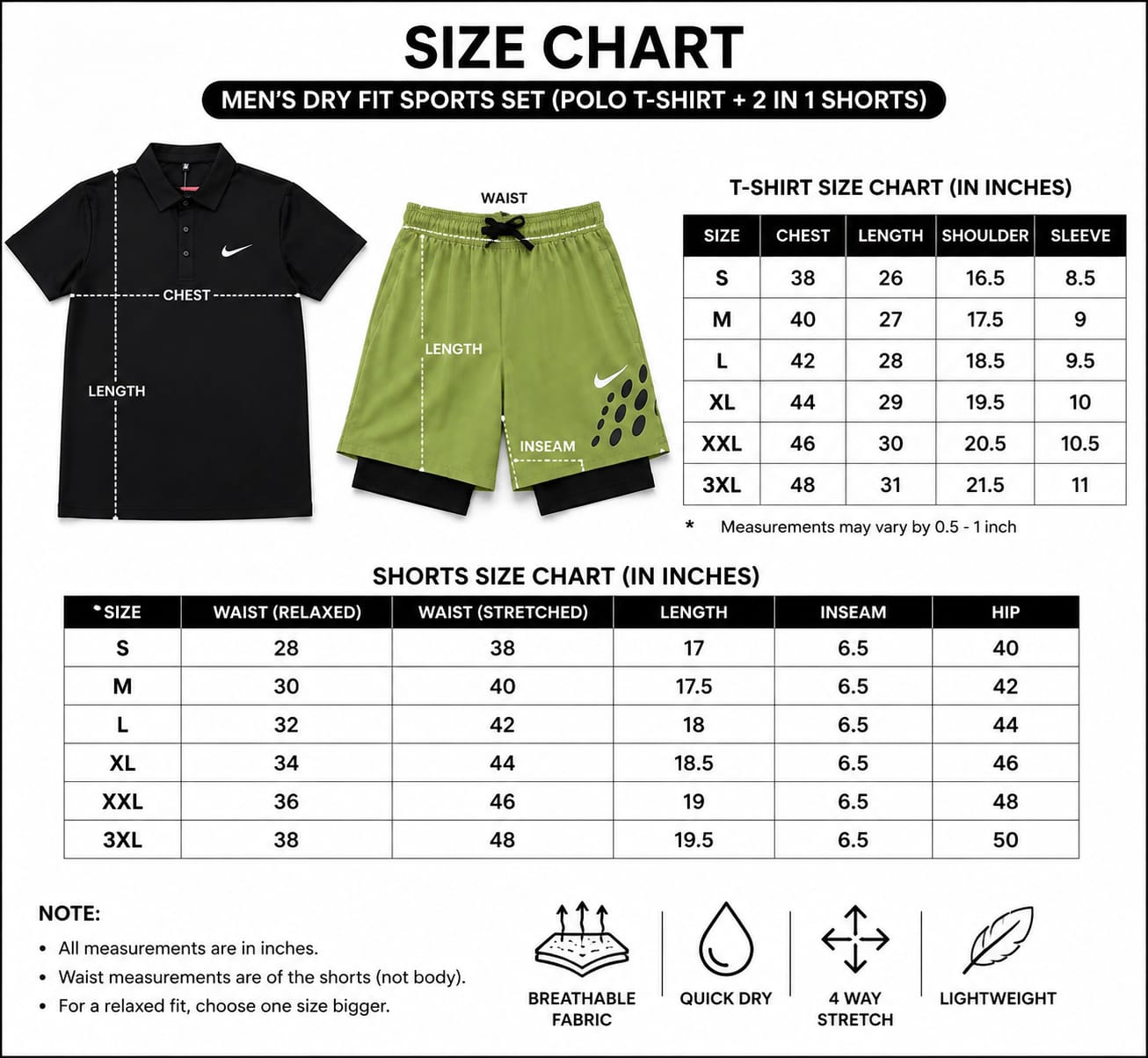 SIZE CHART

MEN'S DRY FIT SPORTS SET (POLO T-SHIRT + 2 IN 1 SHORTS)

CHEST

LENGTH

WAIST

LENGTH

INSEAM

T-SHIRT SIZE CHART (IN INCHES)

| SIZE | CHEST | LENGTH | SHOULDER | SLEEVE |
|---|---|---|---|---|
| S | 38 | 26 | 16.5 | 8.5 |
| M | 40 | 27 | 17.5 | 9 |
| L | 42 | 28 | 18.5 | 9.5 |
| XL | 44 | 29 | 19.5 | 10 |
| XXL | 46 | 30 | 20.5 | 10.5 |
| 3XL | 48 | 31 | 21.5 | 11 |

* Measurements may vary by 0.5 - 1 inch

SHORTS SIZE CHART (IN INCHES)

| SIZE | WAIST (RELAXED) | WAIST (STRETCHED) | LENGTH | INSEAM | HIP |
|---|---|---|---|---|---|
| S | 28 | 38 | 17 | 6.5 | 40 |
| M | 30 | 40 | 17.5 | 6.5 | 42 |
| L | 32 | 42 | 18 | 6.5 | 44 |
| XL | 34 | 44 | 18.5 | 6.5 | 46 |
| XXL | 36 | 46 | 19 | 6.5 | 48 |
| 3XL | 38 | 48 | 19.5 | 6.5 | 50 |

NOTE:
• All measurements are in inches.
• Waist measurements are of the shorts (not body).
• For a relaxed fit, choose one size bigger.

BREATHABLE FABRIC

QUICK DRY

4 WAY STRETCH

LIGHTWEIGHT